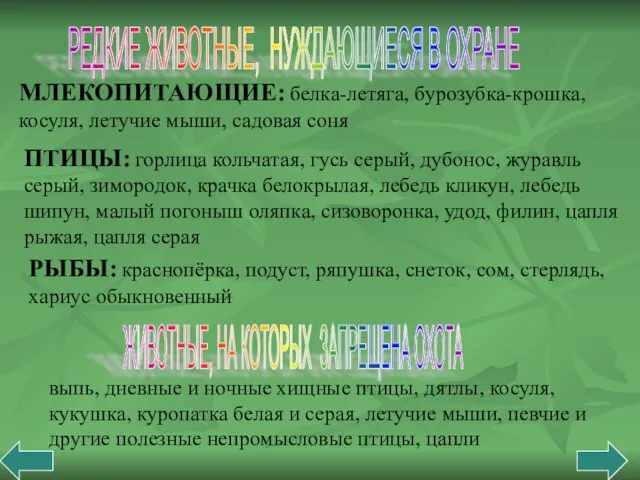 РЕДКИЕ ЖИВОТНЫЕ, НУЖДАЮЩИЕСЯ В ОХРАНЕ

МЛЕКОПИТАЮЩИЕ: белка-летяга, бурозубка-крошка, косуля, летучие мыши, садовая соня

ПТИЦЫ: горлица кольчатая, гусь серый, дубонос, журавль серый, зимородок, крачка белокрылая, лебедь кликун, лебедь шипун, малый погоныш оляпка, сизоворонка, удод, филин, цапля рыжая, цапля серая

РЫБЫ: краснопёрка, подуст, ряпушка, снеток, сом, стерлядь, хариус обыкновенный

ЖИВОТНЫЕ, НА КОТОРЫХ ЗАПРЕЩЕНА ОХОТА

выпь, дневные и ночные хищные птицы, дятлы, косуля, кукушка, куропатка белая и серая, летучие мыши, певчие и другие полезные непромысловые птицы, цапли